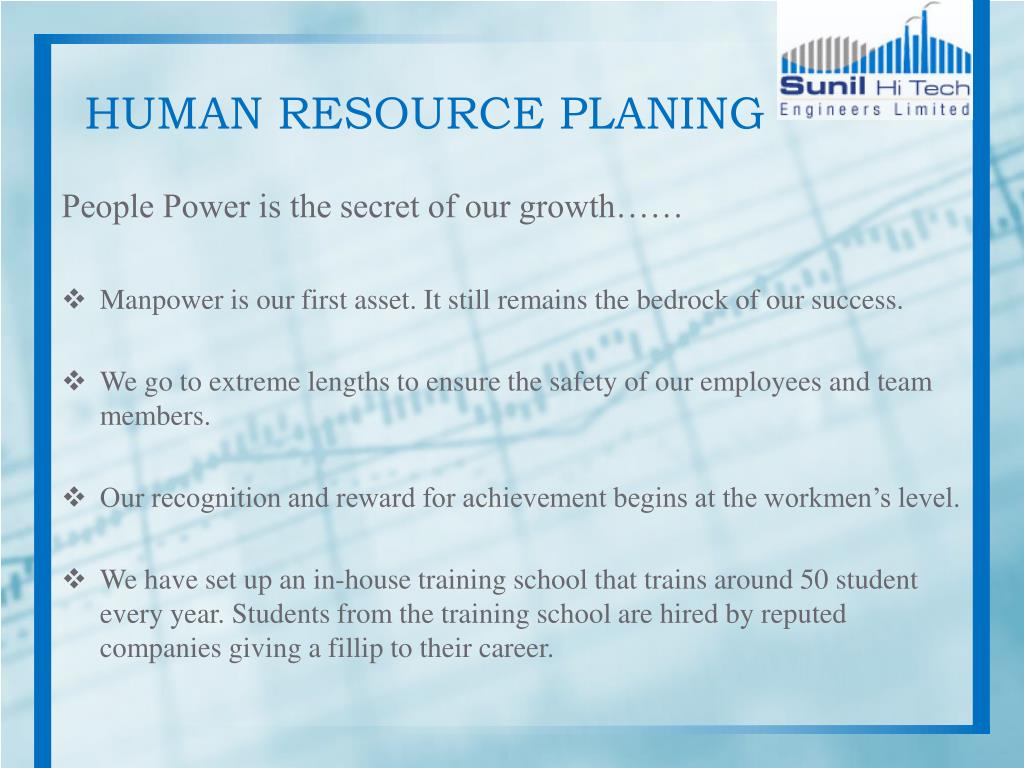 Sunil Hi Tech
Engineers Limited

HUMAN RESOURCE PLANING

People Power is the secret of our growth……

❖ Manpower is our first asset. It still remains the bedrock of our success.

❖ We go to extreme lengths to ensure the safety of our employees and team members.

❖ Our recognition and reward for achievement begins at the workmen's level.

❖ We have set up an in-house training school that trains around 50 student every year. Students from the training school are hired by reputed companies giving a fillip to their career.